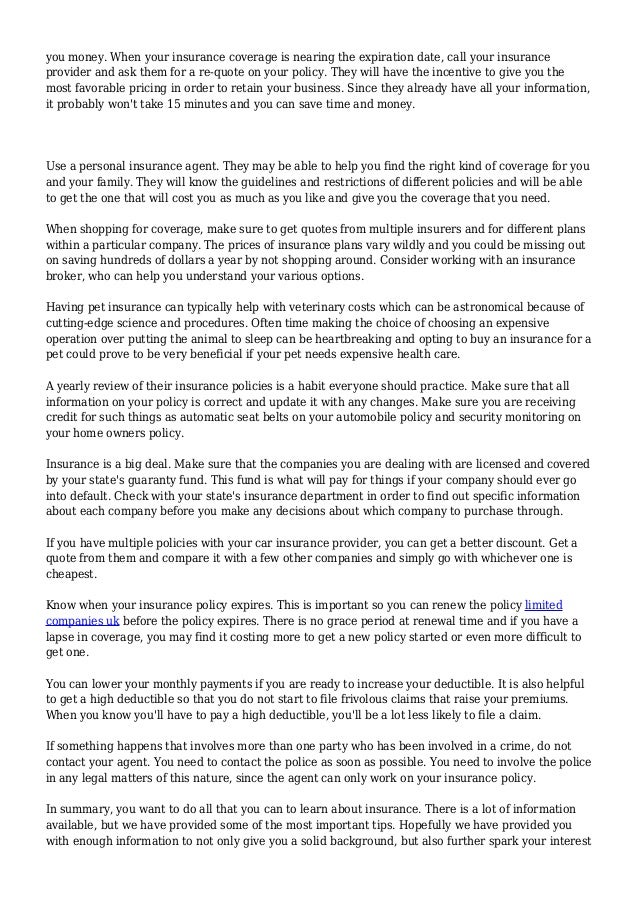 you money. When your insurance coverage is nearing the expiration date, call your insurance provider and ask them for a re-quote on your policy. They will have the incentive to give you the most favorable pricing in order to retain your business. Since they already have all your information, it probably won't take 15 minutes and you can save time and money.

Use a personal insurance agent. They may be able to help you find the right kind of coverage for you and your family. They will know the guidelines and restrictions of different policies and will be able to get the one that will cost you as much as you like and give you the coverage that you need.

When shopping for coverage, make sure to get quotes from multiple insurers and for different plans within a particular company. The prices of insurance plans vary wildly and you could be missing out on saving hundreds of dollars a year by not shopping around. Consider working with an insurance broker, who can help you understand your various options.

Having pet insurance can typically help with veterinary costs which can be astronomical because of cutting-edge science and procedures. Often time making the choice of choosing an expensive operation over putting the animal to sleep can be heartbreaking and opting to buy an insurance for a pet could prove to be very beneficial if your pet needs expensive health care.

A yearly review of their insurance policies is a habit everyone should practice. Make sure that all information on your policy is correct and update it with any changes. Make sure you are receiving credit for such things as automatic seat belts on your automobile policy and security monitoring on your home owners policy.

Insurance is a big deal. Make sure that the companies you are dealing with are licensed and covered by your state's guaranty fund. This fund is what will pay for things if your company should ever go into default. Check with your state's insurance department in order to find out specific information about each company before you make any decisions about which company to purchase through.

If you have multiple policies with your car insurance provider, you can get a better discount. Get a quote from them and compare it with a few other companies and simply go with whichever one is cheapest.

Know when your insurance policy expires. This is important so you can renew the policy limited companies uk before the policy expires. There is no grace period at renewal time and if you have a lapse in coverage, you may find it costing more to get a new policy started or even more difficult to get one.

You can lower your monthly payments if you are ready to increase your deductible. It is also helpful to get a high deductible so that you do not start to file frivolous claims that raise your premiums. When you know you'll have to pay a high deductible, you'll be a lot less likely to file a claim.

If something happens that involves more than one party who has been involved in a crime, do not contact your agent. You need to contact the police as soon as possible. You need to involve the police in any legal matters of this nature, since the agent can only work on your insurance policy.

In summary, you want to do all that you can to learn about insurance. There is a lot of information available, but we have provided some of the most important tips. Hopefully we have provided you with enough information to not only give you a solid background, but also further spark your interest